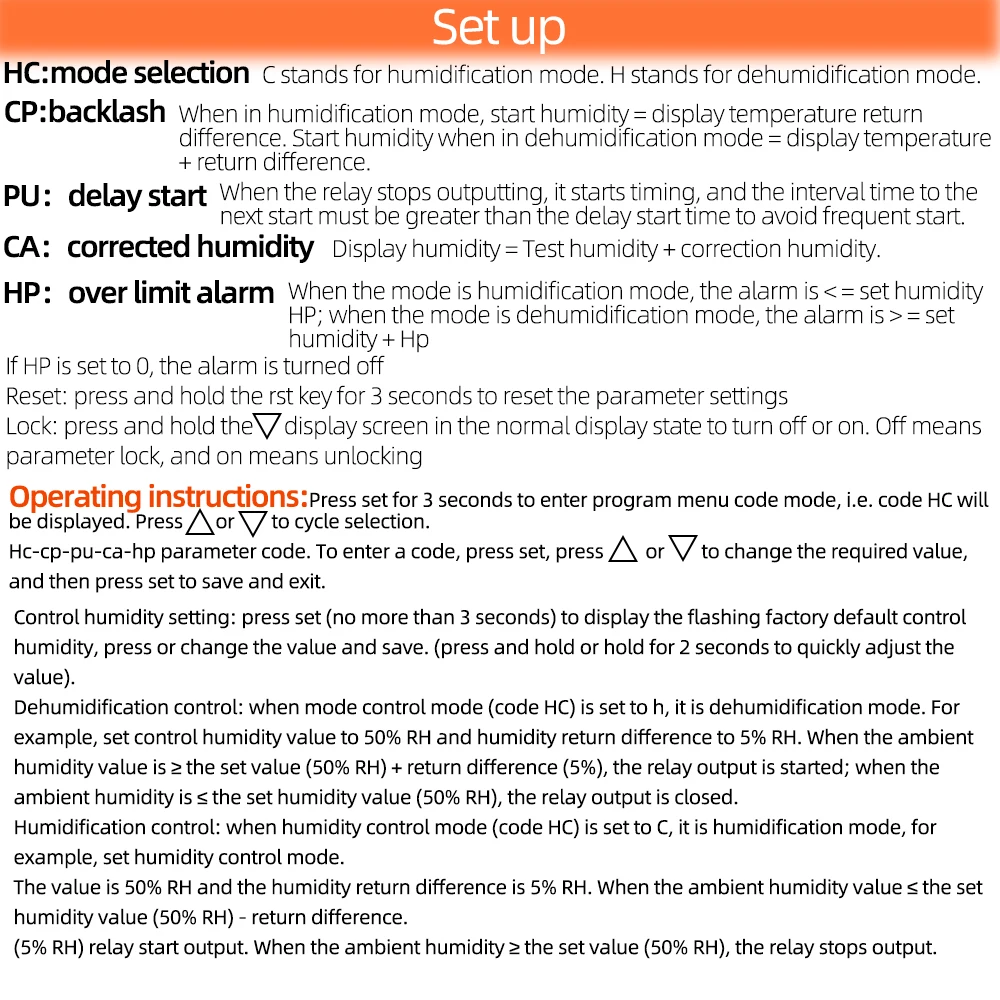 Set up

HC:mode selection C stands for humidification mode. H stands for dehumidification mode.

CP:backlash When in humidification mode, start humidity = display temperature return difference. Start humidity when in dehumidification mode = display temperature + return difference.

PU: delay start When the relay stops outputting, it starts timing, and the interval time to the next start must be greater than the delay start time to avoid frequent start.

CA: corrected humidity Display humidity = Test humidity + correction humidity.

HP: over limit alarm When the mode is humidification mode, the alarm is < = set humidity HP; when the mode is dehumidification mode, the alarm is > = set humidity + Hp

If HP is set to 0, the alarm is turned off

Reset: press and hold the rst key for 3 seconds to reset the parameter settings

Lock: press and hold the ▽ display screen in the normal display state to turn off or on. Off means parameter lock, and on means unlocking

Operating instructions: Press set for 3 seconds to enter program menu code mode, i.e. code HC will be displayed. Press △ or ▽ to cycle selection.

Hc-cp-pu-ca-hp parameter code. To enter a code, press set, press △ or ▽ to change the required value, and then press set to save and exit.

Control humidity setting: press set (no more than 3 seconds) to display the flashing factory default control humidity, press or change the value and save. (press and hold or hold for 2 seconds to quickly adjust the value).

Dehumidification control: when mode control mode (code HC) is set to h, it is dehumidification mode. For example, set control humidity value to 50% RH and humidity return difference to 5% RH. When the ambient humidity value is ≥ the set value (50% RH) + return difference (5%), the relay output is started; when the ambient humidity is ≤ the set humidity value (50% RH), the relay output is closed.

Humidification control: when humidity control mode (code HC) is set to C, it is humidification mode, for example, set humidity control mode.

The value is 50% RH and the humidity return difference is 5% RH. When the ambient humidity value ≤ the set humidity value (50% RH) - return difference.

(5% RH) relay start output. When the ambient humidity ≥ the set value (50% RH), the relay stops output.